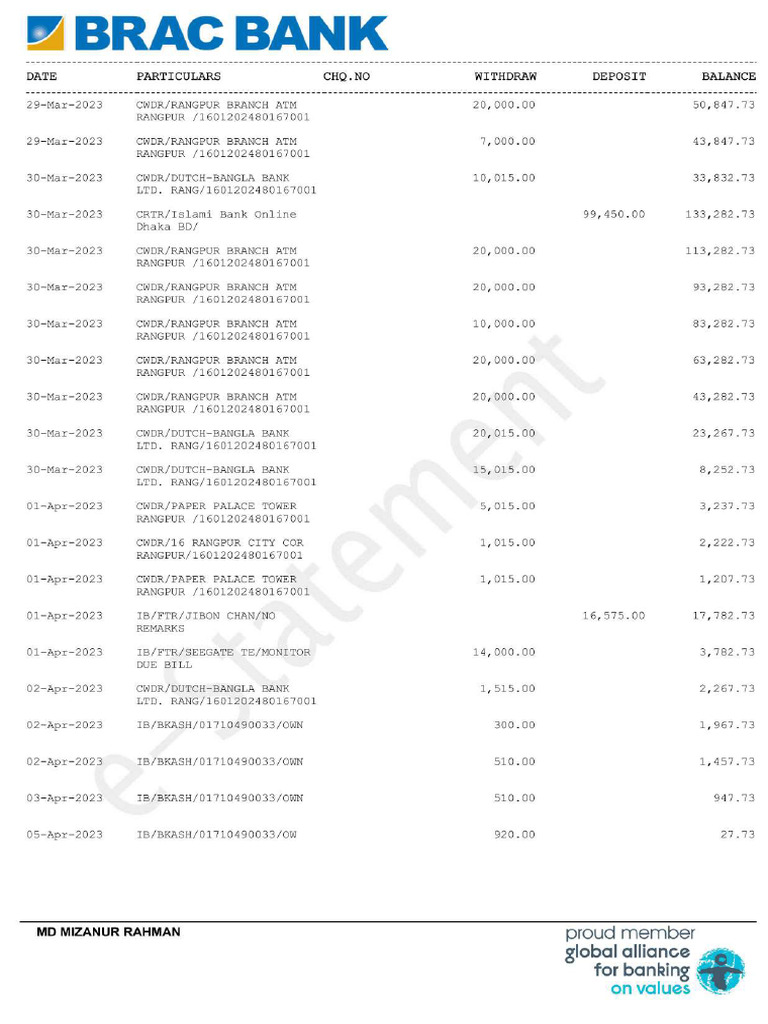 BRAC BANK

| DATE | PARTICULARS | CHQ.NO | WITHDRAW | DEPOSIT | BALANCE |
|---|---|---|---|---|---|
| 29-Mar-2023 | CWDR/RANGPUR BRANCH ATM RANGPUR /1601202480167001 | | 20,000.00 | | 50,847.73 |
| 29-Mar-2023 | CWDR/RANGPUR BRANCH ATM RANGPUR /1601202480167001 | | 7,000.00 | | 43,847.73 |
| 30-Mar-2023 | CWDR/DUTCH-BANGLA BANK LTD. RANG/1601202480167001 | | 10,015.00 | | 33,832.73 |
| 30-Mar-2023 | CRTR/Islami Bank Online Dhaka BD/ | | | 99,450.00 | 133,282.73 |
| 30-Mar-2023 | CWDR/RANGPUR BRANCH ATM RANGPUR /1601202480167001 | | 20,000.00 | | 113,282.73 |
| 30-Mar-2023 | CWDR/RANGPUR BRANCH ATM RANGPUR /1601202480167001 | | 20,000.00 | | 93,282.73 |
| 30-Mar-2023 | CWDR/RANGPUR BRANCH ATM RANGPUR /1601202480167001 | | 10,000.00 | | 83,282.73 |
| 30-Mar-2023 | CWDR/RANGPUR BRANCH ATM RANGPUR /1601202480167001 | | 20,000.00 | | 63,282.73 |
| 30-Mar-2023 | CWDR/RANGPUR BRANCH ATM RANGPUR /1601202480167001 | | 20,000.00 | | 43,282.73 |
| 30-Mar-2023 | CWDR/DUTCH-BANGLA BANK LTD. RANG/1601202480167001 | | 20,015.00 | | 23,267.73 |
| 30-Mar-2023 | CWDR/DUTCH-BANGLA BANK LTD. RANG/1601202480167001 | | 15,015.00 | | 8,252.73 |
| 01-Apr-2023 | CWDR/PAPER PALACE TOWER RANGPUR /1601202480167001 | | 5,015.00 | | 3,237.73 |
| 01-Apr-2023 | CWDR/16 RANGPUR CITY COR RANGPUR/1601202480167001 | | 1,015.00 | | 2,222.73 |
| 01-Apr-2023 | CWDR/PAPER PALACE TOWER RANGPUR /1601202480167001 | | 1,015.00 | | 1,207.73 |
| 01-Apr-2023 | IB/FTR/JIBON CHAN/NO REMARKS | | | 16,575.00 | 17,782.73 |
| 01-Apr-2023 | IB/FTR/SEEGATE TE/MONITOR DUE BILL | | 14,000.00 | | 3,782.73 |
| 02-Apr-2023 | CWDR/DUTCH-BANGLA BANK LTD. RANG/1601202480167001 | | 1,515.00 | | 2,267.73 |
| 02-Apr-2023 | IB/BKASH/01710490033/OWN | | 300.00 | | 1,967.73 |
| 02-Apr-2023 | IB/BKASH/01710490033/OWN | | 510.00 | | 1,457.73 |
| 03-Apr-2023 | IB/BKASH/01710490033/OWN | | 510.00 | | 947.73 |
| 05-Apr-2023 | IB/BKASH/01710490033/OW | | 920.00 | | 27.73 |

e-statement

MD MIZANUR RAHMAN

proud member
global alliance for banking on values